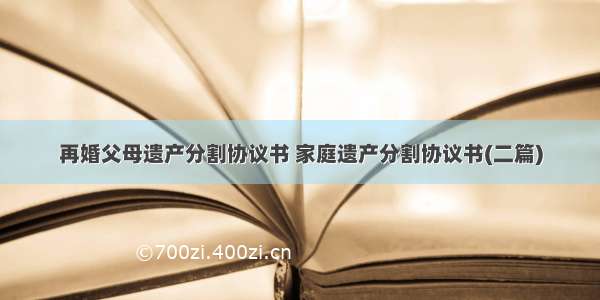 再婚父母遗产分割协议书 家庭遗产分割协议书(二篇)

©700zi.400zi.cn